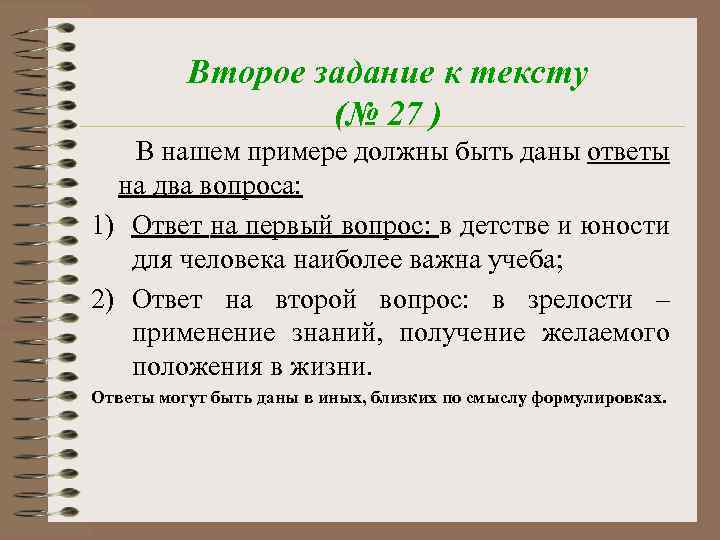 Второе задание к тексту
(№ 27 )

В нашем примере должны быть даны ответы на два вопроса:

1) Ответ на первый вопрос: в детстве и юности для человека наиболее важна учеба;

2) Ответ на второй вопрос: в зрелости – применение знаний, получение желаемого положения в жизни.

Ответы могут быть даны в иных, близких по смыслу формулировках.